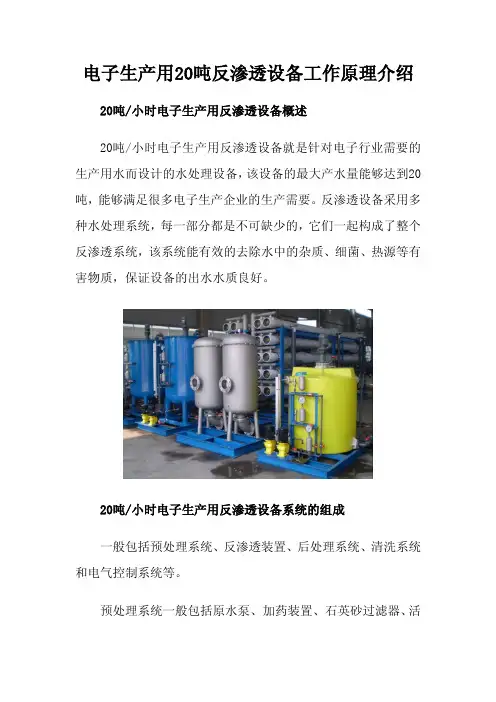 电子生产用20吨反渗透设备工作原理介绍

20吨/小时电子生产用反渗透设备概述

20吨/小时电子生产用反渗透设备就是针对电子行业需要的生产用水而设计的水处理设备，该设备的最大产水量能够达到20吨，能够满足很多电子生产企业的生产需要。反渗透设备采用多种水处理系统，每一部分都是不可缺少的，它们一起构成了整个反渗透系统，该系统能有效的去除水中的杂质、细菌、热源等有害物质，保证设备的出水水质良好。

20吨/小时电子生产用反渗透设备系统的组成

一般包括预处理系统、反渗透装置、后处理系统、清洗系统和电气控制系统等。

预处理系统一般包括原水泵、加药装置、石英砂过滤器、活